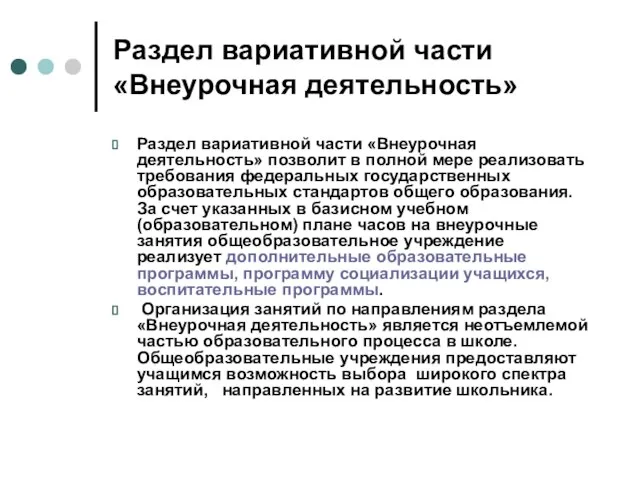 Раздел вариативной части «Внеурочная деятельность»

Раздел вариативной части «Внеурочная деятельность» позволит в полной мере реализовать требования федеральных государственных образовательных стандартов общего образования. За счет указанных в базисном учебном (образовательном) плане часов на внеурочные занятия общеобразовательное учреждение реализует дополнительные образовательные программы, программу социализации учащихся, воспитательные программы.

Организация занятий по направлениям раздела «Внеурочная деятельность» является неотъемлемой частью образовательного процесса в школе. Общеобразовательные учреждения предоставляют учащимся возможность выбора широкого спектра занятий, направленных на развитие школьника.